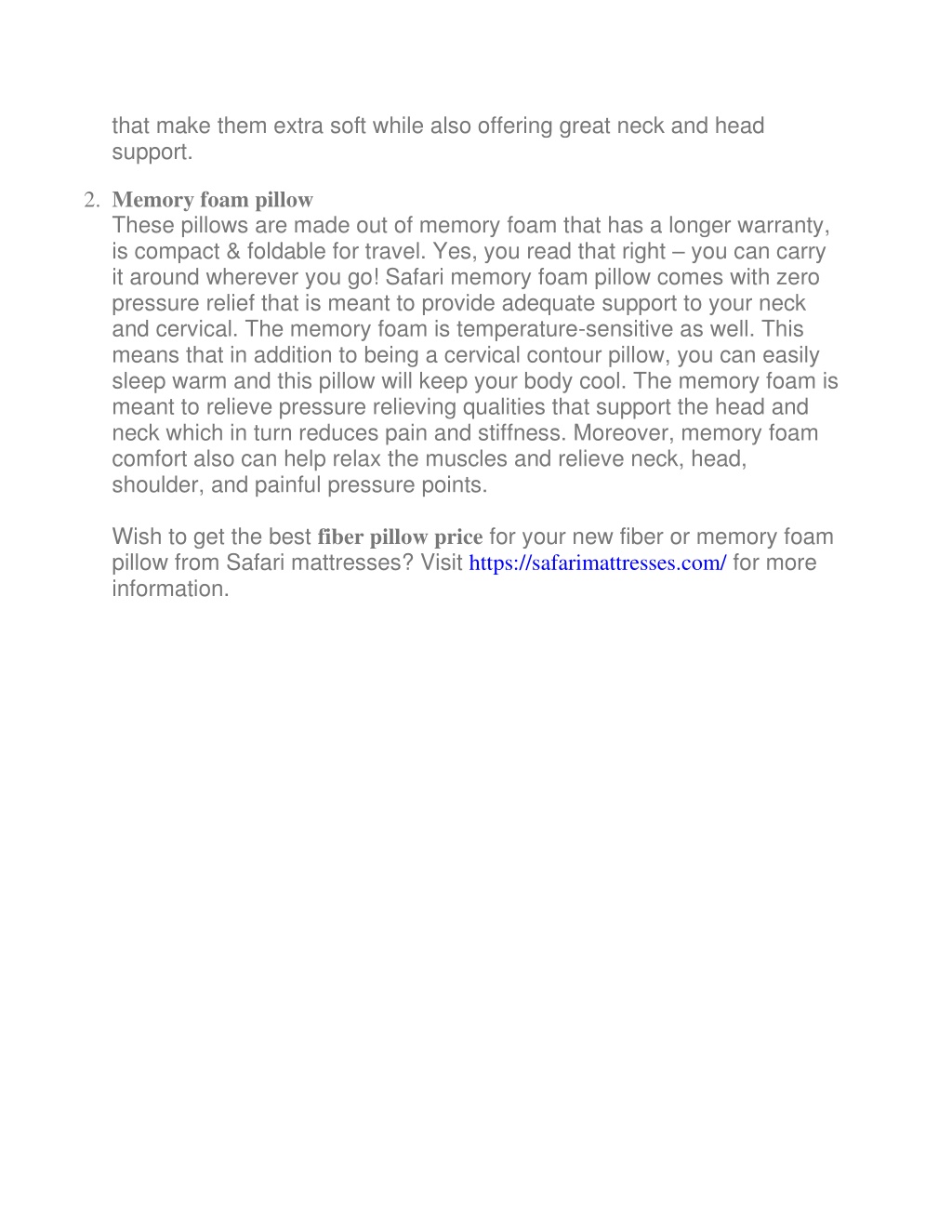 that make them extra soft while also offering great neck and head support.

2. Memory foam pillow
These pillows are made out of memory foam that has a longer warranty, is compact & foldable for travel. Yes, you read that right – you can carry it around wherever you go! Safari memory foam pillow comes with zero pressure relief that is meant to provide adequate support to your neck and cervical. The memory foam is temperature-sensitive as well. This means that in addition to being a cervical contour pillow, you can easily sleep warm and this pillow will keep your body cool. The memory foam is meant to relieve pressure relieving qualities that support the head and neck which in turn reduces pain and stiffness. Moreover, memory foam comfort also can help relax the muscles and relieve neck, head, shoulder, and painful pressure points.

Wish to get the best fiber pillow price for your new fiber or memory foam pillow from Safari mattresses? Visit https://safarimattresses.com/ for more information.